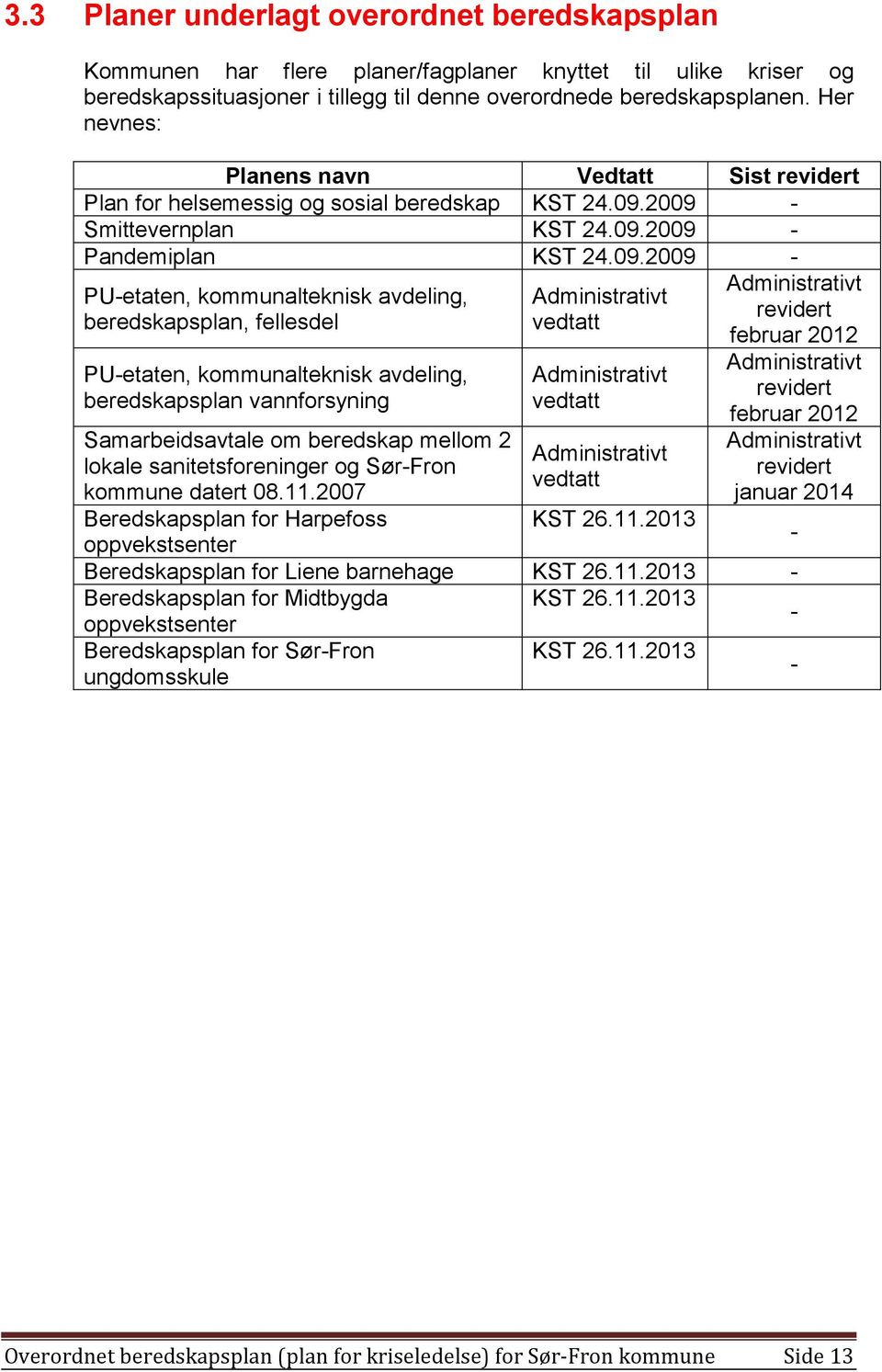 3.3 Planer underlagt overordnet beredskapsplan

Kommunen har flere planer/fagplaner knyttet til ulike kriser og beredskapssituasjoner i tillegg til denne overordnede beredskapsplanen. Her nevnes:

| Planens navn | Vedtatt | Sist revidert |
|---|---|---|
| Plan for helsemessig og sosial beredskap | KST 24.09.2009 | - |
| Smittevernplan | KST 24.09.2009 | - |
| Pandemiplan | KST 24.09.2009 | - |
| PU-etaten, kommunalteknisk avdeling, beredskapsplan, fellesdel | Administrativt vedtatt | Administrativt revidert februar 2012 |
| PU-etaten, kommunalteknisk avdeling, beredskapsplan vannforsyning | Administrativt vedtatt | Administrativt revidert februar 2012 |
| Samarbeidsavtale om beredskap mellom 2 lokale sanitetsforeninger og Sør-Fron kommune datert 08.11.2007 | Administrativt vedtatt | Administrativt revidert januar 2014 |
| Beredskapsplan for Harpefoss oppvekstsenter | KST 26.11.2013 | - |
| Beredskapsplan for Liene barnehage | KST 26.11.2013 | - |
| Beredskapsplan for Midtbygda oppvekstsenter | KST 26.11.2013 | - |
| Beredskapsplan for Sør-Fron ungdomsskule | KST 26.11.2013 | - |

Overordnet beredskapsplan (plan for kriseledelse) for Sør-Fron kommune Side 13